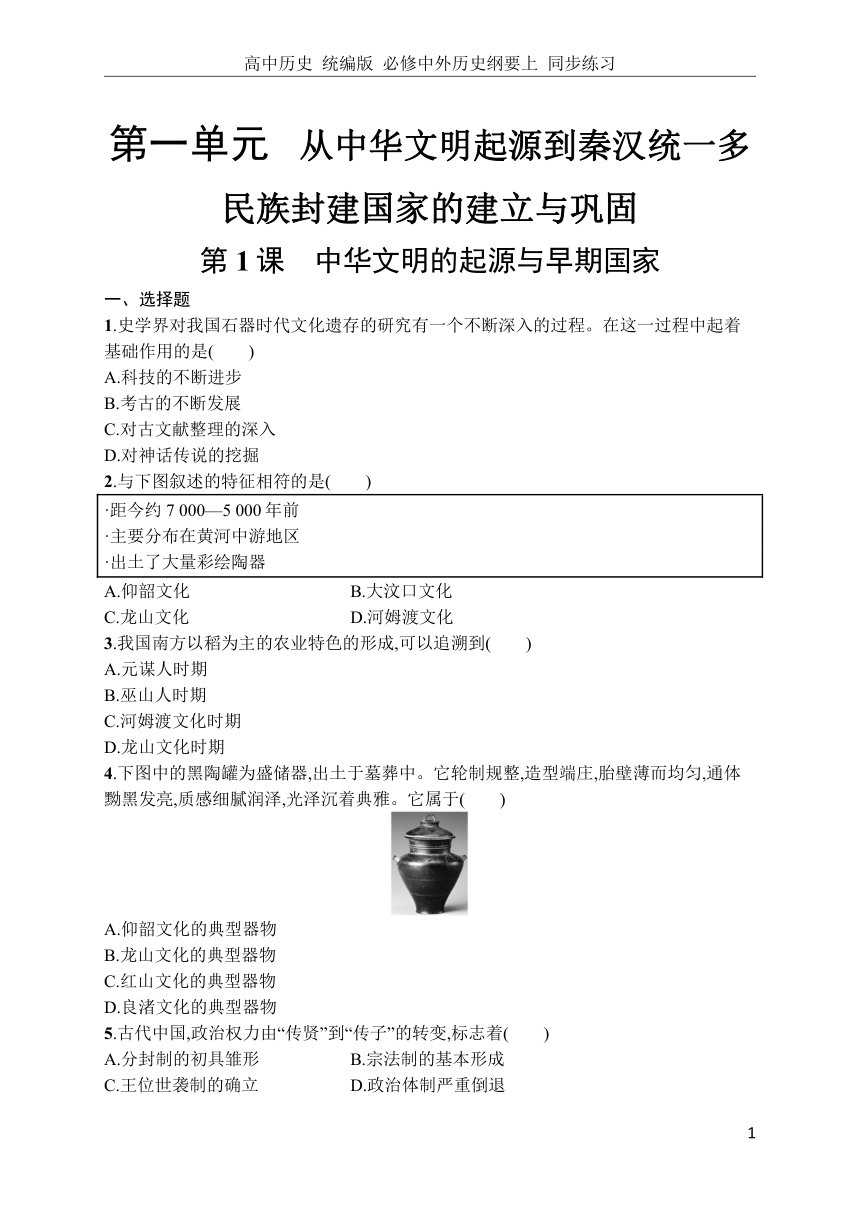 高中历史 统编版 必修中外历史纲要上 同步练习

第一单元 从中华文明起源到秦汉统一多民族封建国家的建立与巩固

第 1 课 中华文明的起源与早期国家

一、选择题

1.史学界对我国石器时代文化遗存的研究有一个不断深入的过程。在这一过程中起着基础作用的是(　　)
A.科技的不断进步
B.考古的不断发展
C.对古文献整理的深入
D.对神话传说的挖掘

2.与下图叙述的特征相符的是(　　)

·距今约 7 000—5 000 年前
·主要分布在黄河中游地区
·出土了大量彩绘陶器

A.仰韶文化　　B.大汶口文化
C.龙山文化　　D.河姆渡文化

3.我国南方以稻为主的农业特色的形成,可以追溯到(　　)
A.元谋人时期
B.巫山人时期
C.河姆渡文化时期
D.龙山文化时期

4.下图中的黑陶罐为盛储器,出土于墓葬中。它轮制规整,造型端庄,胎壁薄而均匀,通体黝黑发亮,质感细腻润泽,光泽沉着典雅。它属于(　　)
A.仰韶文化的典型器物
B.龙山文化的典型器物
C.红山文化的典型器物
D.良渚文化的典型器物

5.古代中国,政治权力由“传贤”到“传子”的转变,标志着(　　)
A.分封制的初具雏形　　B.宗法制的基本形成
C.王位世袭制的确立　　D.政治体制严重倒退

1